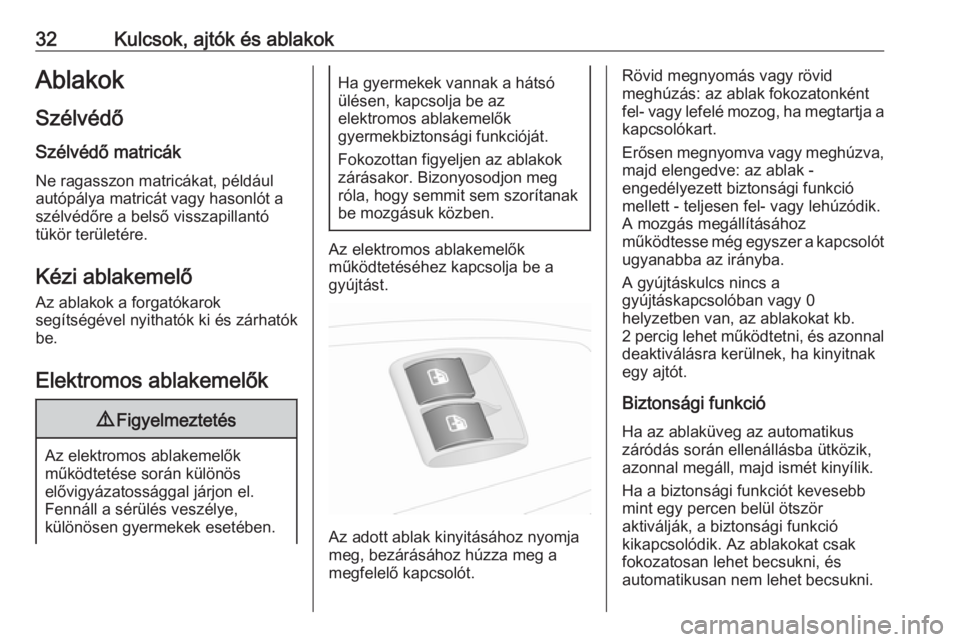 32 Kulcsok, ajtók és ablakok

Ablakok

Szélvédő

Szélvédő matricák

Ne ragasszon matricákat, például autópálya matricát vagy hasonlót a szélvédőre a belső visszapillantó tükör területére.

Kézi ablakemelő

Az ablakok a forgatókarok segítségével nyithatók ki és zárhatók be.

Elektromos ablakemelők

⚠ Figyelmeztetés

Az elektromos ablakemelők működtetése során különös elővigyázatossággal járjon el. Fennáll a sérülés veszélye, különösen gyermekek esetében.

Ha gyermekek vannak a hátsó ülésen, kapcsolja be az elektromos ablakemelők gyermekbiztonsági funkcióját.

Fokozottan figyeljen az ablakok zárásakor. Bizonyosodjon meg róla, hogy semmit sem szorítanak be mozgásuk közben.

Az elektromos ablakemelők működtetéséhez kapcsolja be a gyújtást.

Az adott ablak kinyitásához nyomja meg, bezárásához húzza meg a megfelelő kapcsolót.

Rövid megnyomás vagy rövid meghúzás: az ablak fokozatonként fel- vagy lefelé mozog, ha megtartja a kapcsolókart.

Erősen megnyomva vagy meghúzva, majd elengedve: az ablak - engedélyezett biztonsági funkció mellett - teljesen fel- vagy lehúzódik. A mozgás megállításához működtesse még egyszer a kapcsolót ugyanabba az irányba.

A gyújtáskulcs nincs a gyújtáskapcsolóban vagy 0 helyzetben van, az ablakokat kb. 2 percig lehet működtetni, és azonnal deaktiválásra kerülnek, ha kinyitnak egy ajtót.

Biztonsági funkció

Ha az ablaküveg az automatikus záródás során ellenállásba ütközik, azonnal megáll, majd ismét kinyílik.

Ha a biztonsági funkciót kevesebb mint egy percen belül ötször aktiválják, a biztonsági funkció kikapcsolódik. Az ablakokat csak fokozatosan lehet becsukni, és automatikusan nem lehet becsukni.

carmanualsonline.info